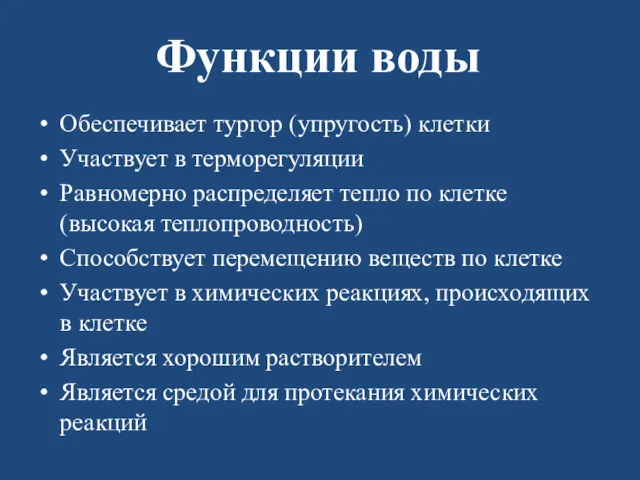 Функции воды

• Обеспечивает тургор (упругость) клетки
• Участвует в терморегуляции
• Равномерно распределяет тепло по клетке (высокая теплопроводность)
• Способствует перемещению веществ по клетке
• Участвует в химических реакциях, происходящих в клетке
• Является хорошим растворителем
• Является средой для протекания химических реакций